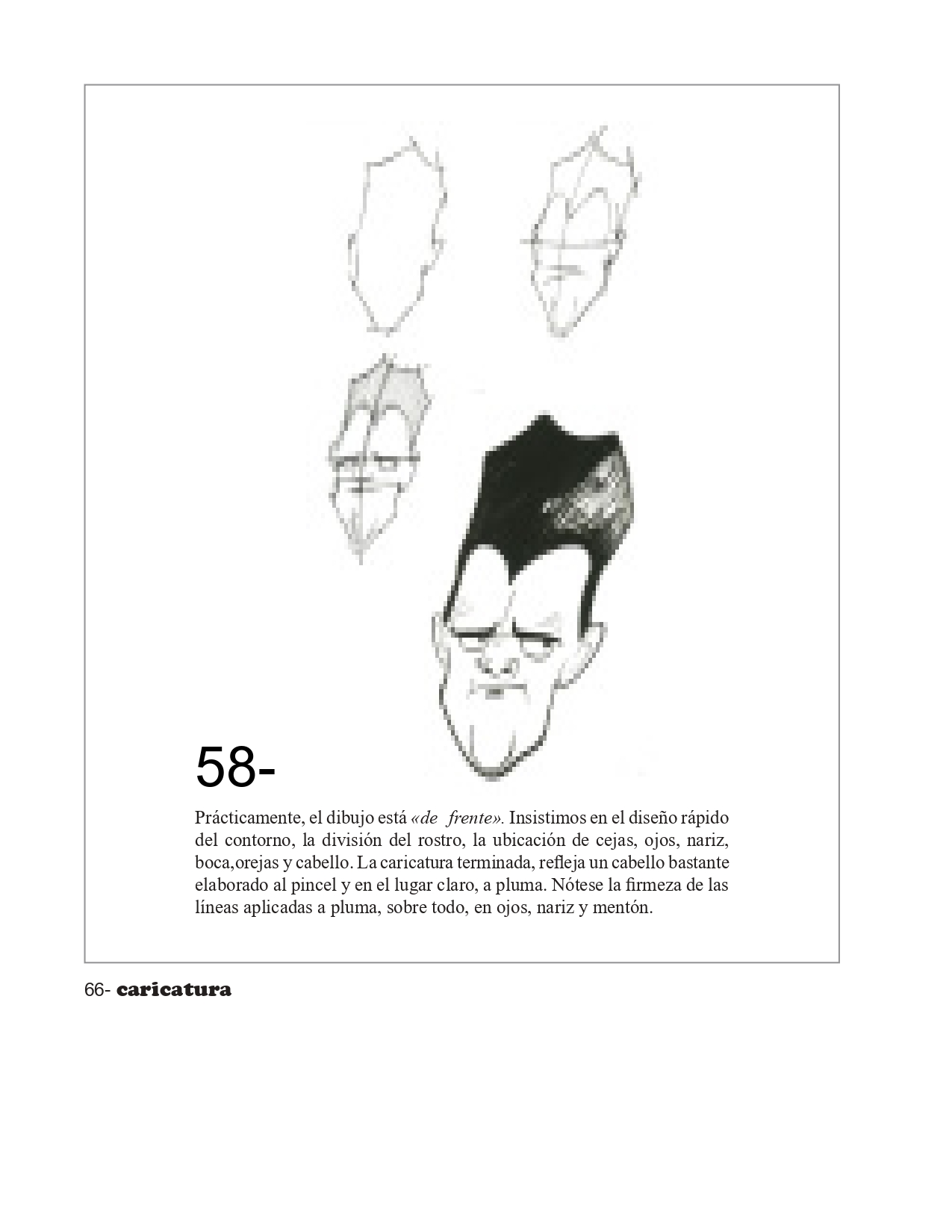 58-

Prácticamente, el dibujo está «de frente». Insistimos en el diseño rápido del contorno, la división del rostro, la ubicación de cejas, ojos, nariz, boca,orejas y cabello. La caricatura terminada, refleja un cabello bastante elaborado al pincel y en el lugar claro, a pluma. Nótese la firmeza de las líneas aplicadas a pluma, sobre todo, en ojos, nariz y mentón.

66- caricatura